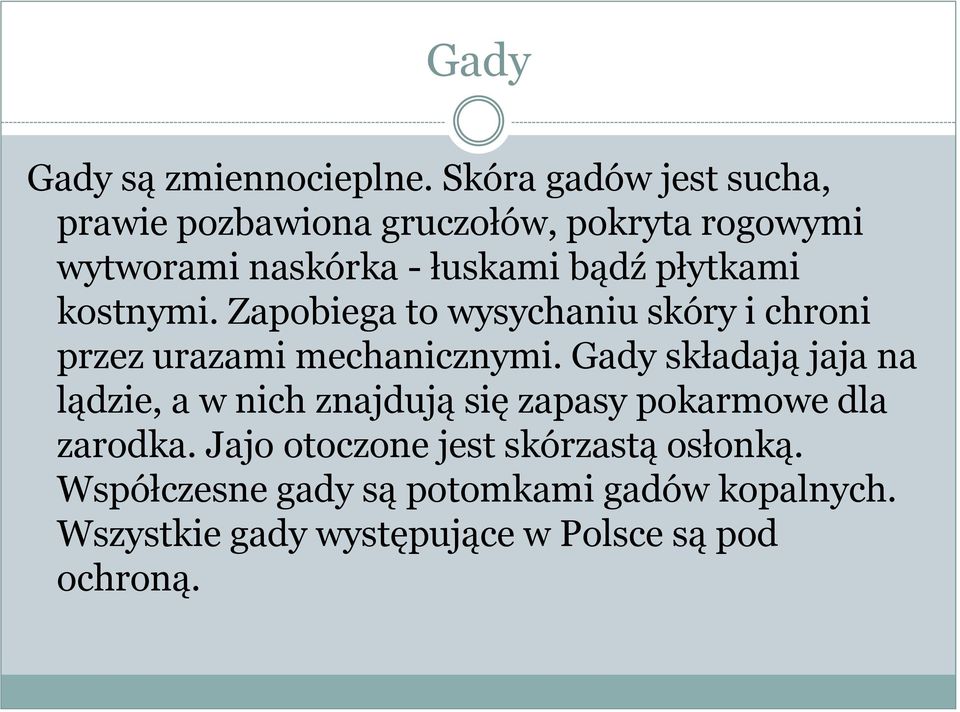 Gady

Gady są zmiennocieplne. Skóra gadów jest sucha, prawie pozbawiona gruczołów, pokryta rogowymi wytworami naskórka - łuskami bądź płytkami kostnymi. Zapobiega to wysychaniu skóry i chroni przez urazami mechanicznymi. Gady składają jaja na lądzie, a w nich znajdują się zapasy pokarmowe dla zarodka. Jajo otoczone jest skórzastą osłonką. Współczesne gady są potomkami gadów kopalnych. Wszystkie gady występujące w Polsce są pod ochroną.